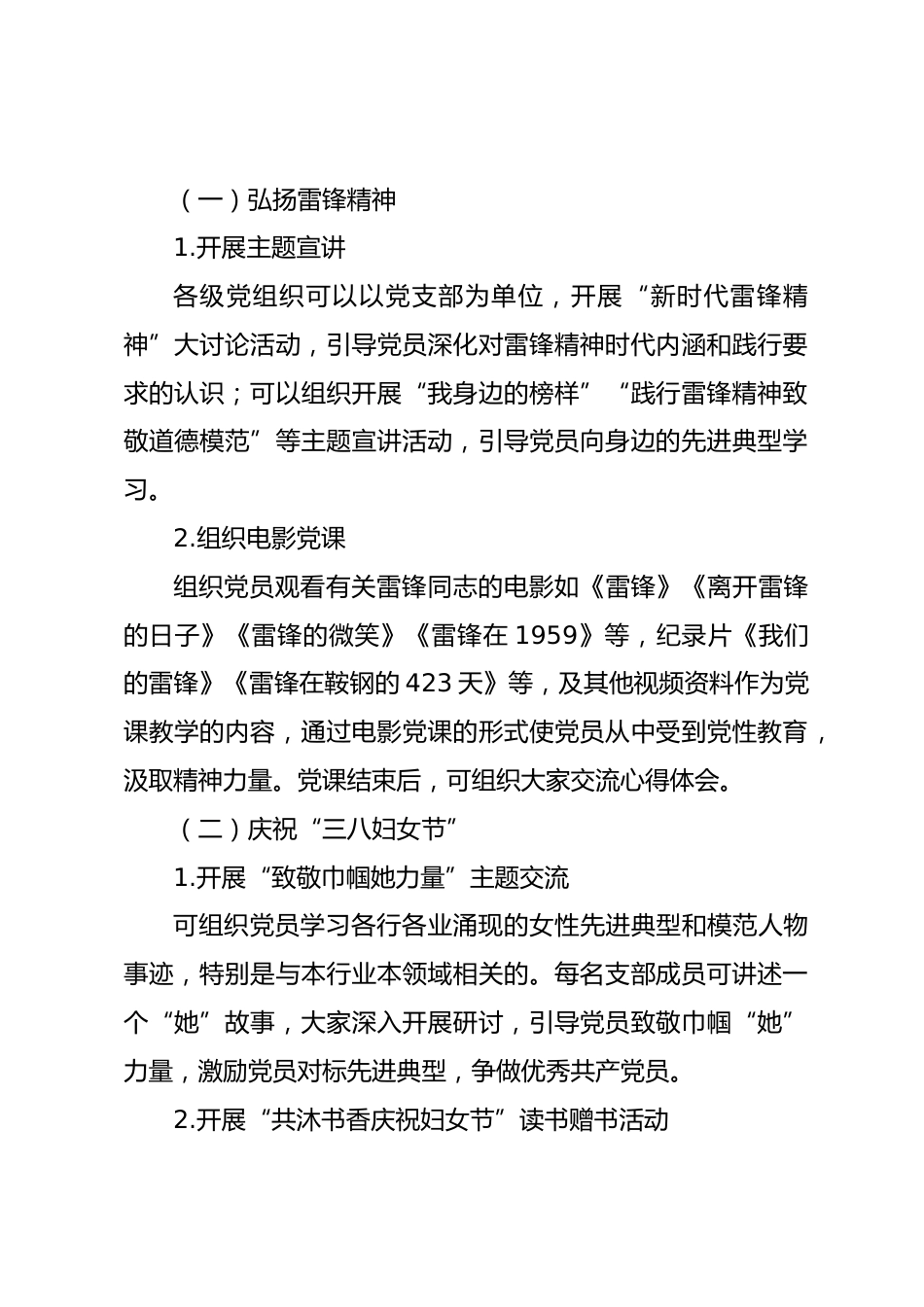 （一）弘扬雷锋精神

1.开展主题宣讲

各级党组织可以以党支部为单位，开展“新时代雷锋精神”大讨论活动，引导党员深化对雷锋精神时代内涵和践行要求的认识；可以组织开展“我身边的榜样”“践行雷锋精神致敬道德模范”等主题宣讲活动，引导党员向身边的先进典型学习。

2.组织电影党课

组织党员观看有关雷锋同志的电影如《雷锋》《离开雷锋的日子》《雷锋的微笑》《雷锋在 1959》等，纪录片《我们的雷锋》《雷锋在鞍钢的 423 天》等，及其他视频资料作为党课教学的内容，通过电影党课的形式使党员从中受到党性教育，汲取精神力量。党课结束后，可组织大家交流心得体会。

（二）庆祝“三八妇女节”

1.开展“致敬巾帼她力量”主题交流

可组织党员学习各行各业涌现的女性先进典型和模范人物事迹，特别是与本行业本领域相关的。每名支部成员可讲述一个“她”故事，大家深入开展研讨，引导党员致敬巾帼“她”力量，激励党员对标先进典型，争做优秀共产党员。

2.开展“共沐书香庆祝妇女节”读书赠书活动